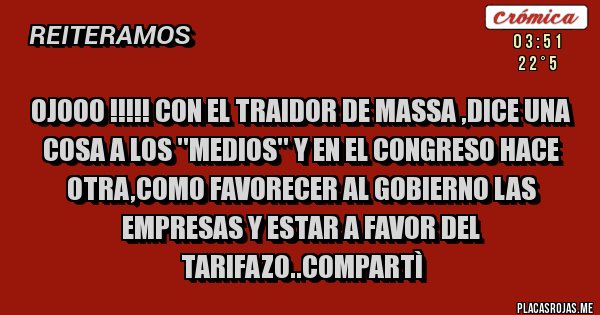 REITERAMOS

Crómica
03:51
22°5

OJOOO !!!!! CON EL TRAIDOR DE MASSA ,DICE UNA COSA A LOS "MEDIOS" Y EN EL CONGRESO HACE OTRA,COMO FAVORECER AL GOBIERNO LAS EMPRESAS Y ESTAR A FAVOR DEL TARIFAZO..COMPARTÌ

PLACASROJAS.ME